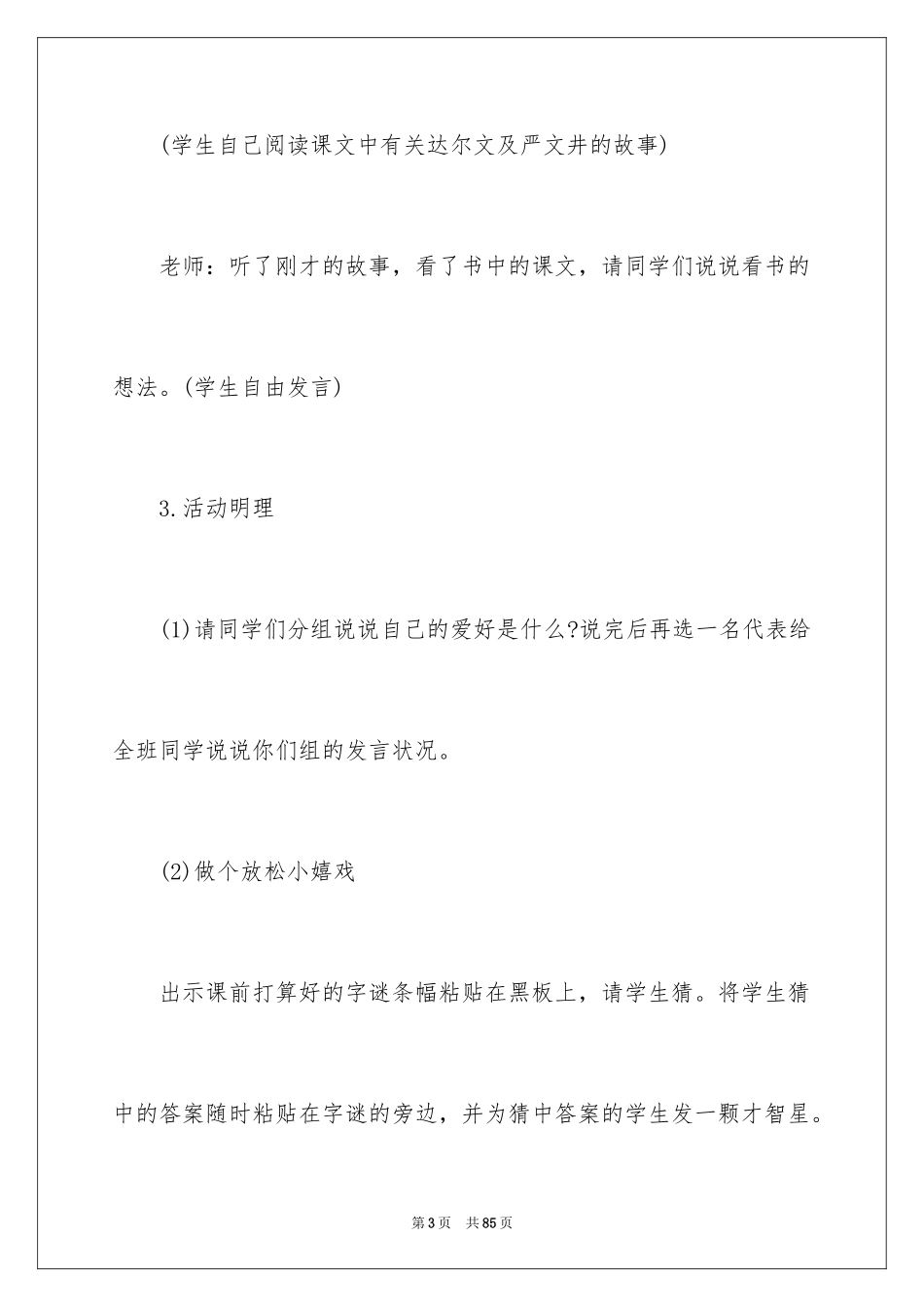 (学生自己阅读课文中有关达尔文及严文井的故事)

老师：听了刚才的故事，看了书中的课文，请同学们说说看书的想法。(学生自由发言)

3.活动明理

(1)请同学们分组说说自己的爱好是什么?说完后再选一名代表给全班同学说说你们组的发言状况。

(2)做个放松小嬉戏

出示课前打算好的字谜条幅粘贴在黑板上，请学生猜。将学生猜中的答案随时粘贴在字谜的旁边，并为猜中答案的学生发一颗才智星。

第3页 共85页